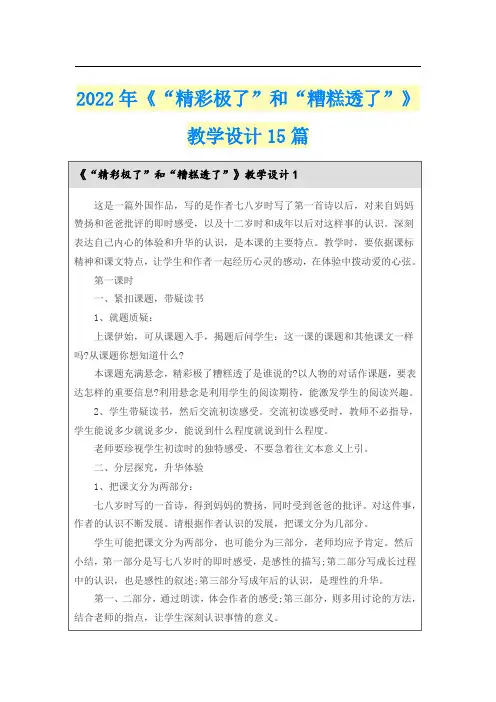 2022年《“精彩极了”和“糟糕透了”》教学设计15篇

《“精彩极了”和“糟糕透了”》教学设计1

这是一篇外国作品，写的是作者七八岁时写了第一首诗以后，对来自妈妈赞扬和爸爸批评的即时感受，以及十二岁时和成年以后对这样事的认识。深刻表达自己内心的体验和升华的认识，是本课的主要特点。教学时，要依据课标精神和课文特点，让学生和作者一起经历心灵的感动，在体验中拨动爱的心弦。

第一课时

一、紧扣课题，带疑读书

1、就题质疑：

上课伊始，可从课题入手，揭题后问学生：这一课的课题和其他课文一样吗?从课题你想知道什么?

本课题充满悬念，精彩极了糟糕透了是谁说的?以人物的对话作课题，要表达怎样的重要信息?利用悬念是利用学生的阅读期待，能激发学生的阅读兴趣。

2、学生带疑读书，然后交流初读感受。交流初读感受时，教师不必指导，学生能说多少就说多少，能说到什么程度就说到什么程度。

老师要珍视学生初读时的独特感受，不要急着往文本意义上引。

二、分层探究，升华体验

1、把课文分为两部分：

七八岁时写的一首诗，得到妈妈的赞扬，同时受到爸爸的批评。对这件事，作者的认识不断发展。请根据作者认识的发展，把课文分为几部分。

学生可能把课文分为两部分，也可能分为三部分，老师均应予肯定。然后小结，第一部分是写七八岁时的即时感受，是感性的描写;第二部分写成长过程中的认识，也是感性的叙述;第三部分写成年后的认识，是理性的升华。

第一、二部分，通过朗读，体会作者的感受;第三部分，则多用讨论的方法，结合老师的指点，让学生深刻认识事情的意义。